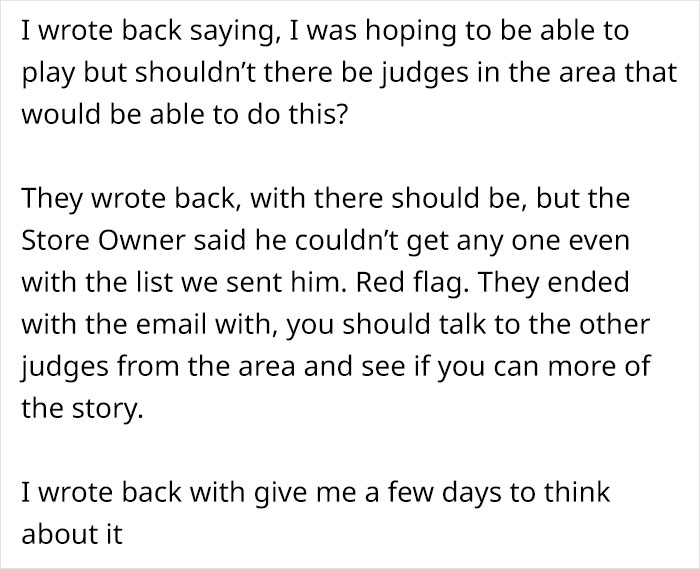 I wrote back saying, I was hoping to be able to play but shouldn't there be judges in the area that would be able to do this?

They wrote back, with there should be, but the Store Owner said he couldn't get any one even with the list we sent him. Red flag. They ended with the email with, you should talk to the other judges from the area and see if you can more of the story.

I wrote back with give me a few days to think about it